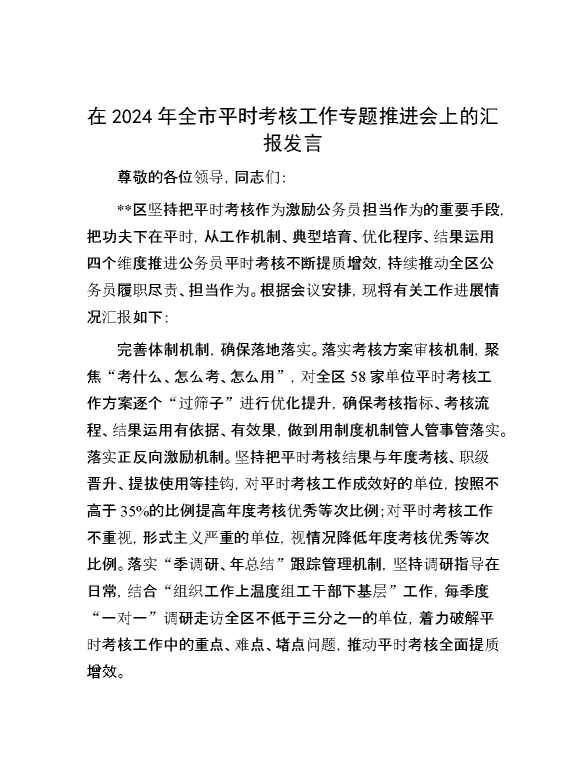 在 2024 年全市平时考核工作专题推进会上的汇报发言

尊敬的各位领导，同志们：

**区坚持把平时考核作为激励公务员担当作为的重要手段，把功夫下在平时，从工作机制、典型培育、优化程序、结果运用四个维度推进公务员平时考核不断提质增效，持续推动全区公务员履职尽责、担当作为。根据会议安排，现将有关工作进展情况汇报如下：

完善体制机制，确保落地落实。落实考核方案审核机制，聚焦“考什么、怎么考、怎么用”，对全区 58 家单位平时考核工作方案逐个“过筛子”进行优化提升，确保考核指标、考核流程、结果运用有依据、有效果，做到用制度机制管人管事管落实。落实正反向激励机制。坚持把平时考核结果与年度考核、职级晋升、提拔使用等挂钩，对平时考核工作成效好的单位，按照不高于 35%的比例提高年度考核优秀等次比例；对平时考核工作不重视，形式主义严重的单位，视情况降低年度考核优秀等次比例。落实“季调研、年总结”跟踪管理机制，坚持调研指导在日常，结合“组织工作上温度组工干部下基层”工作，每季度“一对一”调研走访全区不低于三分之一的单位，着力破解平时考核工作中的重点、难点、堵点问题，推动平时考核全面提质增效。